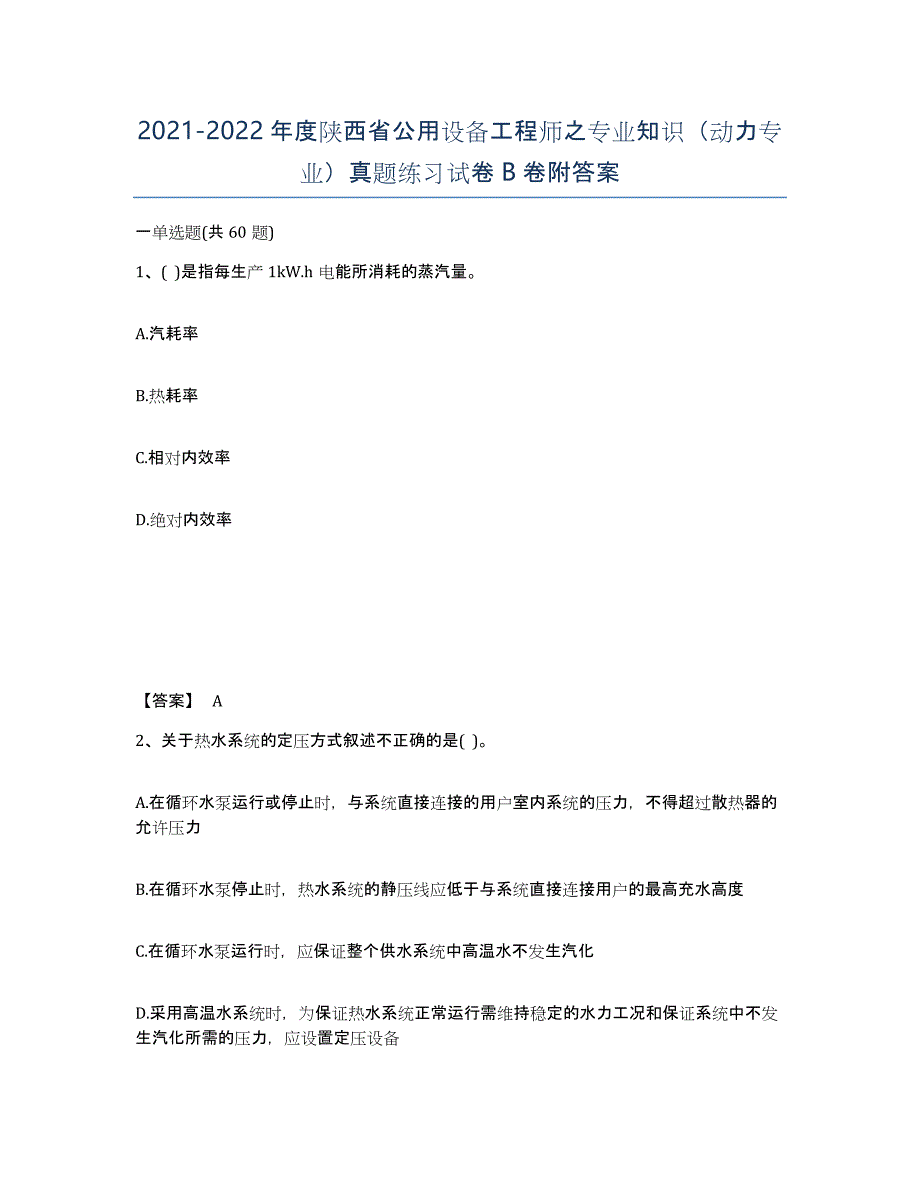 2021-2022 年度陕西省公用设备工程师之专业知识（动力专业）真题练习试卷 B 卷附答案

一单选题(共 60 题)

1、( )是指每生产 1kW.h 电能所消耗的蒸汽量。

A.汽耗率

B.热耗率

C.相对内效率

D.绝对内效率

【答案】 A

2、关于热水系统的定压方式叙述不正确的是( )。

A.在循环水泵运行或停止时，与系统直接连接的用户室内系统的压力，不得超过散热器的允许压力

B.在循环水泵停止时，热水系统的静压线应低于与系统直接连接用户的最高充水高度

C.在循环水泵运行时，应保证整个供水系统中高温水不发生汽化

D.采用高温水系统时，为保证热水系统正常运行需维持稳定的水力工况和保证系统中不发生汽化所需的压力，应设置定压设备